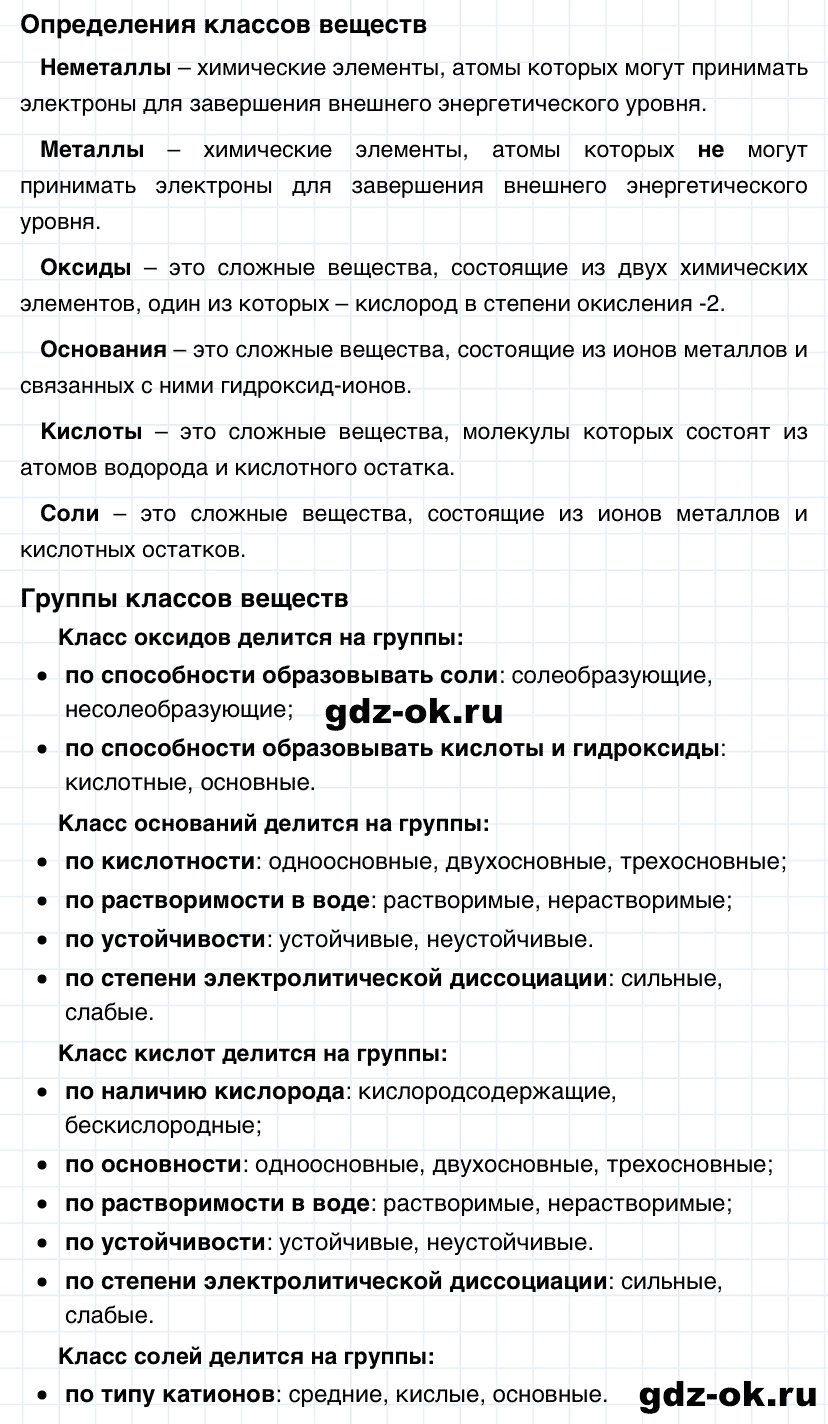 Определения классов веществ

Неметаллы – химические элементы, атомы которых могут принимать электроны для завершения внешнего энергетического уровня.

Металлы – химические элементы, атомы которых не могут принимать электроны для завершения внешнего энергетического уровня.

Оксиды – это сложные вещества, состоящие из двух химических элементов, один из которых – кислород в степени окисления -2.

Основания – это сложные вещества, состоящие из ионов металлов и связанных с ними гидроксид-ионов.

Кислоты – это сложные вещества, молекулы которых состоят из атомов водорода и кислотного остатка.

Соли – это сложные вещества, состоящие из ионов металлов и кислотных остатков.

Группы классов веществ

Класс оксидов делится на группы:

• по способности образовывать соли: солеобразующие, несолеобразующие;
• по способности образовывать кислоты и гидроксиды: кислотные, основные.

Класс оснований делится на группы:

• по кислотности: одноосновные, двухосновные, трехосновные;
• по растворимости в воде: растворимые, нерастворимые;
• по устойчивости: устойчивые, неустойчивые.
• по степени электролитической диссоциации: сильные, слабые.

Класс кислот делится на группы:

• по наличию кислорода: кислородсодержащие, бескислородные;
• по основности: одноосновные, двухосновные, трехосновные;
• по растворимости в воде: растворимые, нерастворимые;
• по устойчивости: устойчивые, неустойчивые.
• по степени электролитической диссоциации: сильные, слабые.

Класс солей делится на группы:

• по типу катионов: средние, кислые, основные.

gdz-ok.ru